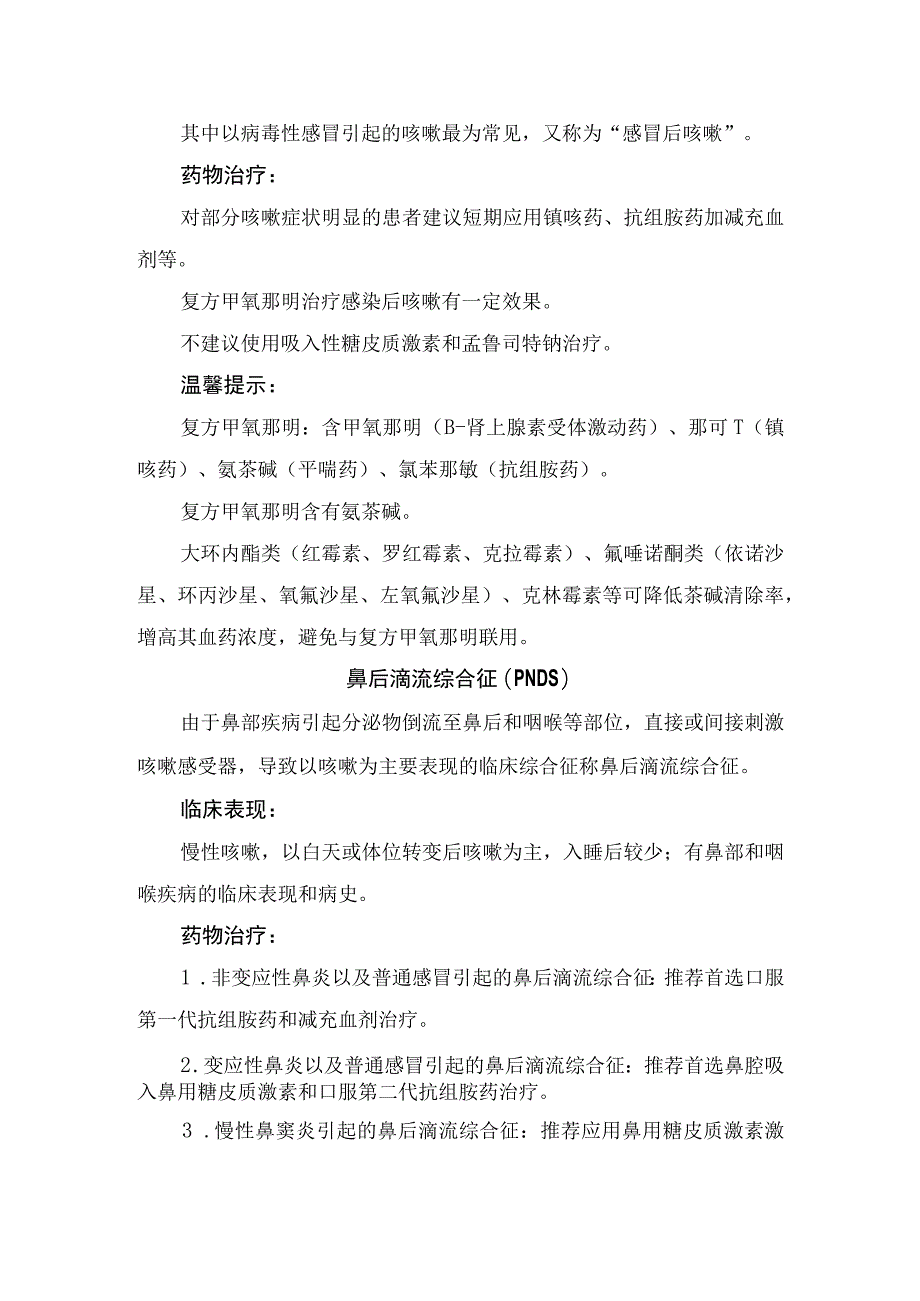 其中以病毒性感冒引起的咳嗽最为常见，又称为“感冒后咳嗽”。

药物治疗：

对部分咳嗽症状明显的患者建议短期应用镇咳药、抗组胺药加减充血剂等。

复方甲氧那明治疗感染后咳嗽有一定效果。

不建议使用吸入性糖皮质激素和孟鲁司特钠治疗。

温馨提示：

复方甲氧那明：含甲氧那明（B-肾上腺素受体激动药）、那可T（镇咳药）、氨茶碱（平喘药）、氯苯那敏（抗组胺药）。

复方甲氧那明含有氨茶碱。

大环内酯类（红霉素、罗红霉素、克拉霉素）、氟喹诺酮类（依诺沙星、环丙沙星、氧氟沙星、左氧氟沙星）、克林霉素等可降低茶碱清除率，增高其血药浓度，避免与复方甲氧那明联用。

鼻后滴流综合征（PNDS）

由于鼻部疾病引起分泌物倒流至鼻后和咽喉等部位，直接或间接刺激咳嗽感受器，导致以咳嗽为主要表现的临床综合征称鼻后滴流综合征。

临床表现：

慢性咳嗽，以白天或体位转变后咳嗽为主，入睡后较少；有鼻部和咽喉疾病的临床表现和病史。

药物治疗：

1．非变应性鼻炎以及普通感冒引起的鼻后滴流综合征：推荐首选口服第一代抗组胺药和减充血剂治疗。

2.变应性鼻炎以及普通感冒引起的鼻后滴流综合征：推荐首选鼻腔吸入鼻用糖皮质激素和口服第二代抗组胺药治疗。

3．慢性鼻窦炎引起的鼻后滴流综合征：推荐应用鼻用糖皮质激素激